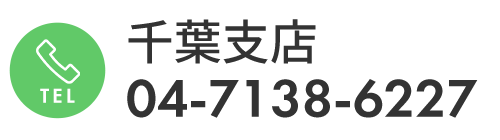 TEL

千葉支店
04-7138-6227